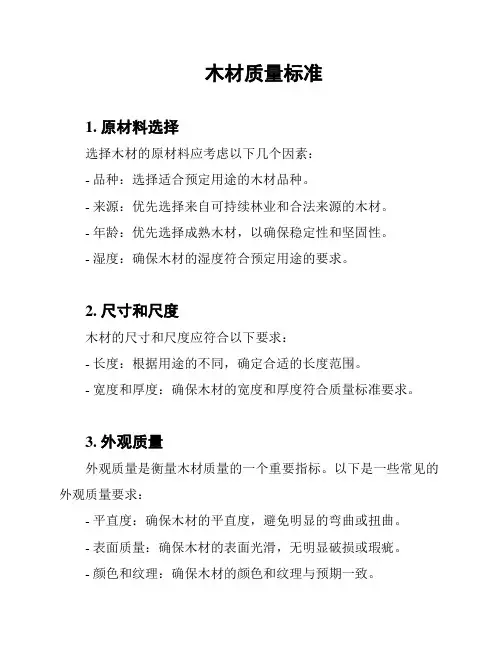 木材质量标准

1. 原材料选择

选择木材的原材料应考虑以下几个因素：

- 品种：选择适合预定用途的木材品种。

- 来源：优先选择来自可持续林业和合法来源的木材。

- 年龄：优先选择成熟木材，以确保稳定性和坚固性。

- 湿度：确保木材的湿度符合预定用途的要求。

2. 尺寸和尺度

木材的尺寸和尺度应符合以下要求：

- 长度：根据用途的不同，确定合适的长度范围。

- 宽度和厚度：确保木材的宽度和厚度符合质量标准要求。

3. 外观质量

外观质量是衡量木材质量的一个重要指标。以下是一些常见的外观质量要求：

- 平直度：确保木材的平直度，避免明显的弯曲或扭曲。

- 表面质量：确保木材的表面光滑，无明显破损或瑕疵。

- 颜色和纹理：确保木材的颜色和纹理与预期一致。